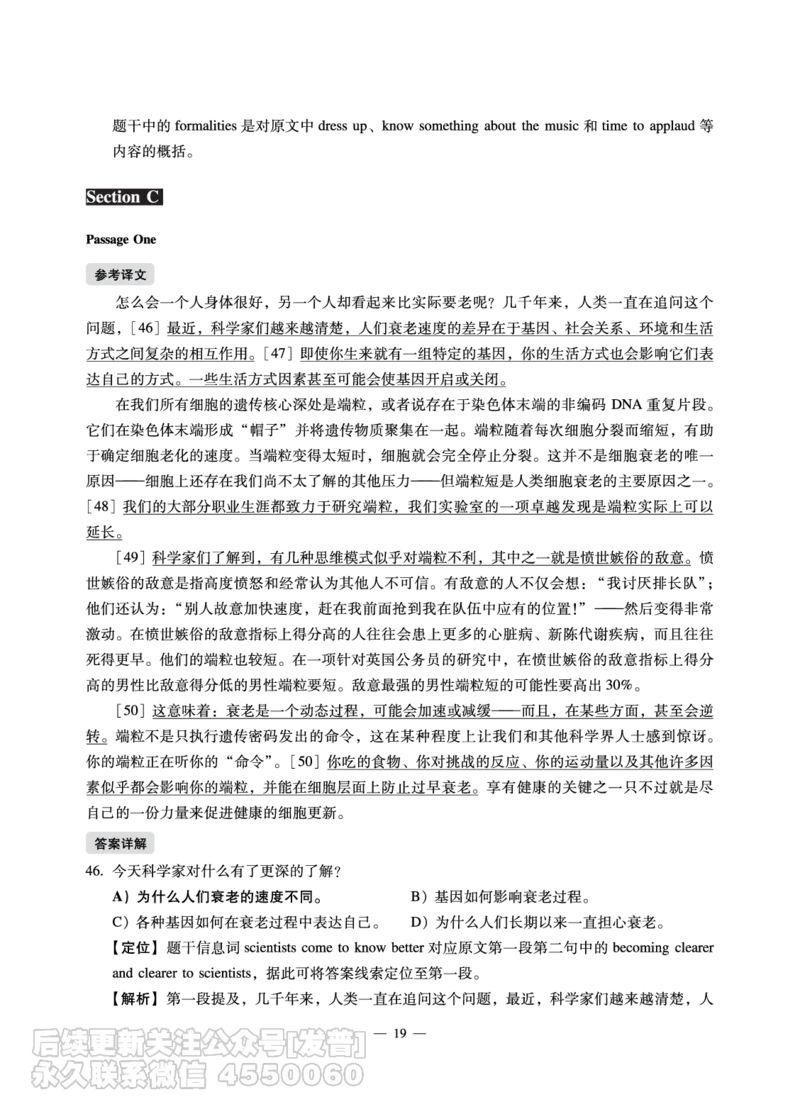 题干中的formalities是对原文中dress up、know something about the music和time to applaud等内容的概括。

Section C

Passage One

参考译文

怎么会一个人身体很好，另一个人却看起来比实际要老呢？几千年来，人类一直在追问这个问题，[46]最近，科学家们越来越清楚，人们衰老速度的差异在于基因、社会关系、环境和生活方式之间复杂的相互作用。[47]即使你生来就有一组特定的基因，你的生活方式也会影响它们表达自己的方式。一些生活方式因素甚至可能会使基因开启或关闭。

在我们所有细胞的遗传核心深处是端粒，或者说存在于染色体末端的非编码DNA重复片段。它们在染色体末端形成“帽子”并将遗传物质聚集在一起。端粒随着每次细胞分裂而缩短，有助于确定细胞老化的速度。当端粒变得太短时，细胞就会完全停止分裂。这并不是细胞衰老的唯一原因——细胞上还存在我们尚不太了解的其他压力——但端粒短是人类细胞衰老的主要原因之一。[48]我们的大部分职业生涯都致力于研究端粒，我们实验室的一项卓越发现是端粒实际上可以延长。

[49]科学家们了解到，有几种思维模式似乎对端粒不利，其中之一就是愤世嫉俗的敌意。愤世嫉俗的敌意是指高度愤怒和经常认为其他人不可信。有敌意的人不仅会想：“我讨厌排长队”；他们还认为：“别人故意加快速度，赶在我前面抢到我在队伍中应有的位置！”——然后变得非常激动。在愤世嫉俗的敌意指标上得分高的人往往会患上更多的心脏病、新陈代谢疾病，而且往往死得更早。他们的端粒也较短。在一项针对英国公务员的研究中，在愤世嫉俗的敌意指标上得分高的男性比敌意得分低的男性端粒要短。敌意最强的男性端粒短的可能性要高出30%。

[50]这意味着：衰老是一个动态过程，可能会加速或减缓——而且，在某些方面，甚至会逆转。端粒不是只执行遗传密码发出的命令，这在某种程度上让我们和其他科学界人士感到惊讶。你的端粒正在听你的“命令”。[50]你吃的食物、你对挑战的反应、你的运动量以及其他许多因素似乎都会影响你的端粒，并能在细胞层面上防止过早衰老。享有健康的关键之一只不过就是尽自己的一份力量来促进健康的细胞更新。

答案详解

46. 今天科学家对什么有了更深的了解？

A）为什么人们衰老的速度不同。 B）基因如何影响衰老过程。

C）各种基因如何在衰老过程中表达自己。 D）为什么人们长期以来一直担心衰老。

【定位】题干信息词scientists come to know better对应原文第一段第二句中的becoming clearer and clearer to scientists，据此可将答案线索定位至第一段。

【解析】第一段提及，几千年来，人类一直在追问这个问题，最近，科学家们越来越清楚，人

— 19 —

后续更新关注公众号[发普]
永久联系微信 4550060